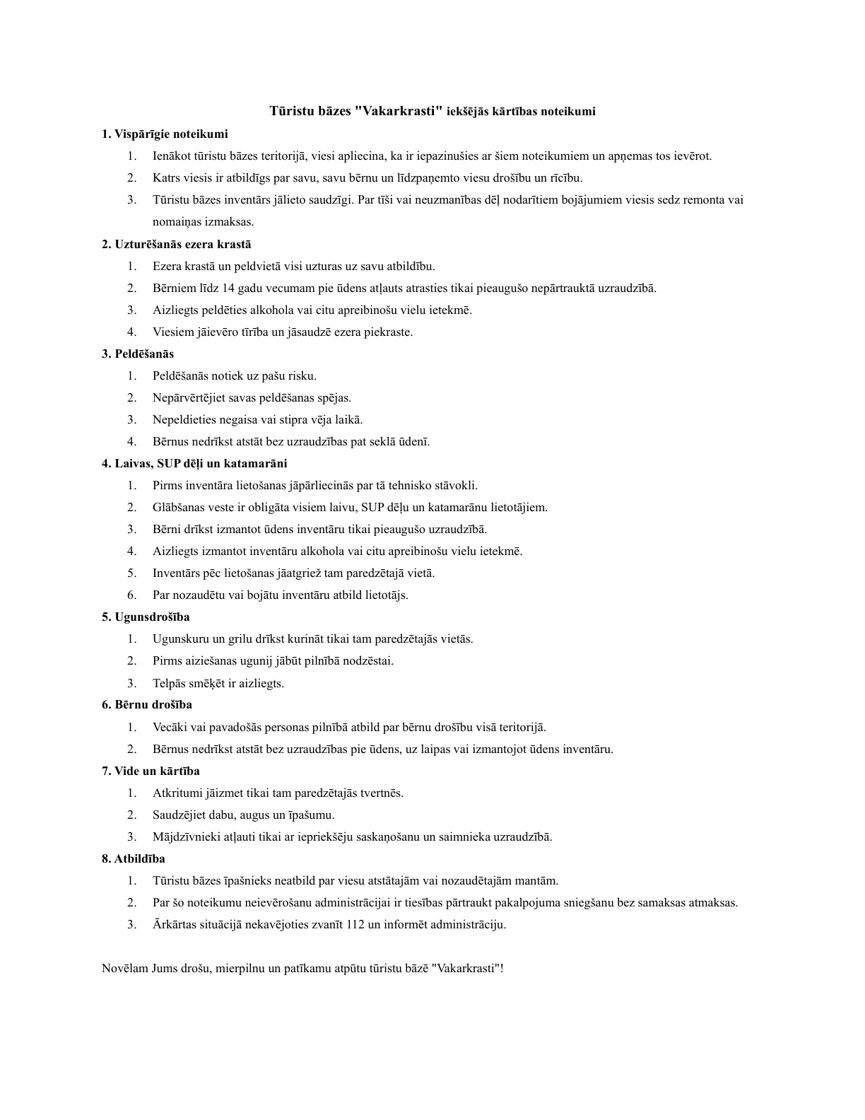 Tūristu bāzes "Vakarkrasti" iekšējās kārtības noteikumi

1. Vispārīgie noteikumi

1. Ienākot tūristu bāzes teritorijā, viesi apliecina, ka ir iepazinušies ar šiem noteikumiem un apņemas tos ievērot.
2. Katrs viesis ir atbildīgs par savu, savu bērnu un līdzpaņemto viesu drošību un rīcību.
3. Tūristu bāzes inventārs jālieto saudzīgi. Par tīši vai neuzmanības dēļ nodarītiem bojājumiem viesis sedz remonta vai nomaiņas izmaksas.

2. Uzturēšanās ezera krastā

1. Ezera krastā un peldvietā visi uzturas uz savu atbildību.
2. Bērniem līdz 14 gadu vecumam pie ūdens atļauts atrasties tikai pieaugušo nepārtrauktā uzraudzībā.
3. Aizliegts peldēties alkohola vai citu apreibinošu vielu ietekmē.
4. Viesiem jāievēro tīrība un jāsaudzē ezera piekraste.

3. Peldēšanās

1. Peldēšanās notiek uz pašu risku.
2. Nepārvērtējiet savas peldēšanas spējas.
3. Nepeldieties negaisa vai stipra vēja laikā.
4. Bērnus nedrīkst atstāt bez uzraudzības pat seklā ūdenī.

4. Laivas, SUP dēļi un katamarāni

1. Pirms inventāra lietošanas jāpārliecinās par tā tehnisko stāvokli.
2. Glābšanas veste ir obligāta visiem laivu, SUP dēļu un katamarānu lietotājiem.
3. Bērni drīkst izmantot ūdens inventāru tikai pieaugušo uzraudzībā.
4. Aizliegts izmantot inventāru alkohola vai citu apreibinošu vielu ietekmē.
5. Inventārs pēc lietošanas jāatgriež tam paredzētajā vietā.
6. Par nozaudētu vai bojātu inventāru atbild lietotājs.

5. Ugunsdrošība

1. Ugunskuru un grilu drīkst kurināt tikai tam paredzētajās vietās.
2. Pirms aiziešanas ugunij jābūt pilnībā nodzēstai.
3. Telpās smēķēt ir aizliegts.

6. Bērnu drošība

1. Vecāki vai pavadošās personas pilnībā atbild par bērnu drošību visā teritorijā.
2. Bērnus nedrīkst atstāt bez uzraudzības pie ūdens, uz laipas vai izmantojot ūdens inventāru.

7. Vide un kārtība

1. Atkritumi jāizmet tikai tam paredzētajās tvertnēs.
2. Saudzējiet dabu, augus un īpašumu.
3. Mājdzīvnieki atļauti tikai ar iepriekšēju saskaņošanu un saimnieka uzraudzībā.

8. Atbildība

1. Tūristu bāzes īpašnieks neatbild par viesu atstātajām vai nozaudētajām mantām.
2. Par šo noteikumu neievērošanu administrācijai ir tiesības pārtraukt pakalpojuma sniegšanu bez samaksas atmaksas.
3. Ārkārtas situācijā nekavējoties zvanīt 112 un informēt administrāciju.

Novēlam Jums drošu, mierpilnu un patīkamu atpūtu tūristu bāzē "Vakarkrasti"!